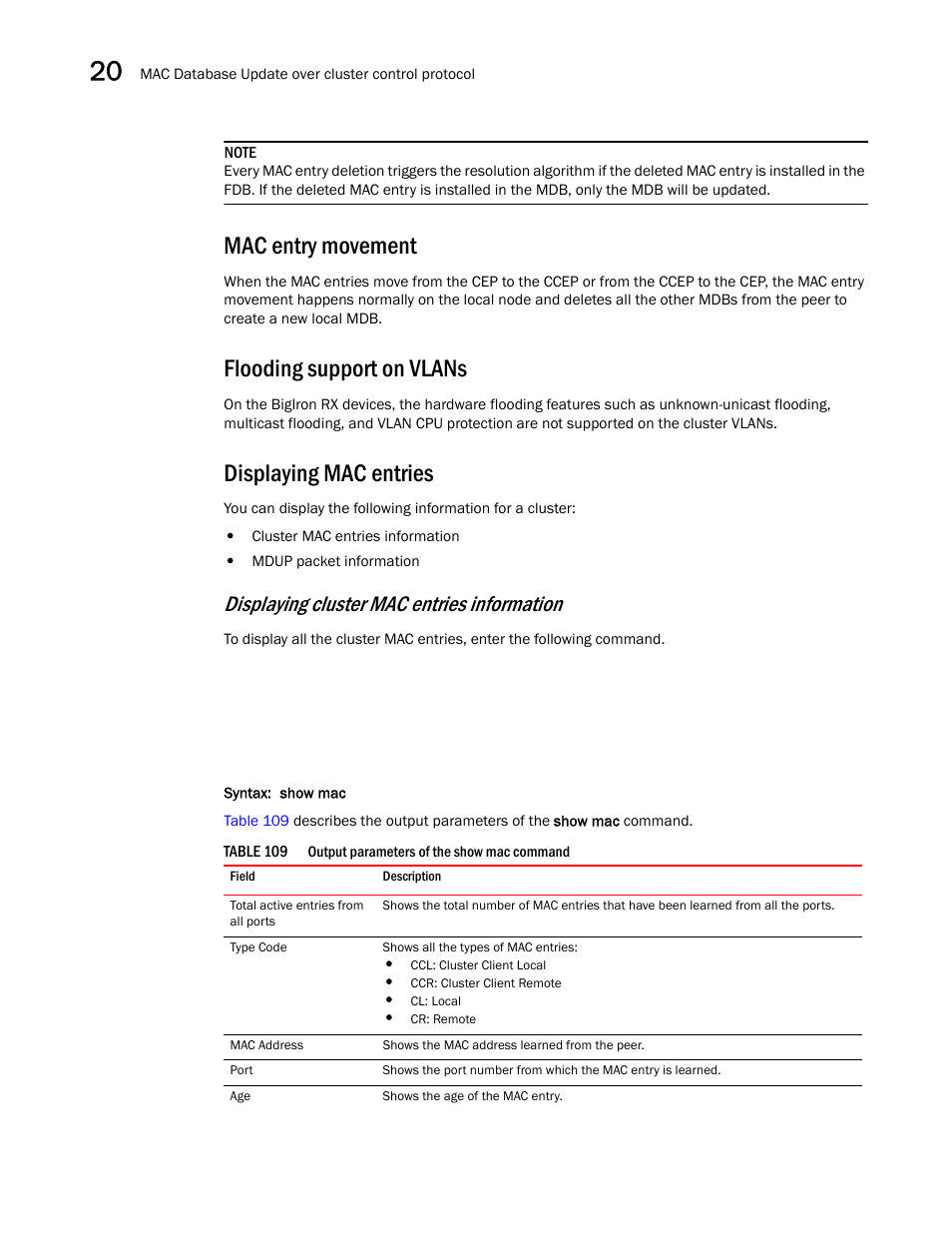 20 MAC Database Update over cluster control protocol

NOTE
Every MAC entry deletion triggers the resolution algorithm if the deleted MAC entry is installed in the FDB. If the deleted MAC entry is installed in the MDB, only the MDB will be updated.

MAC entry movement

When the MAC entries move from the CEP to the CCEP or from the CCEP to the CEP, the MAC entry movement happens normally on the local node and deletes all the other MDBs from the peer to create a new local MDB.

Flooding support on VLANs

On the BigIron RX devices, the hardware flooding features such as unknown-unicast flooding, multicast flooding, and VLAN CPU protection are not supported on the cluster VLANs.

Displaying MAC entries

You can display the following information for a cluster:

• Cluster MAC entries information
• MDUP packet information

Displaying cluster MAC entries information

To display all the cluster MAC entries, enter the following command.

Syntax: show mac

Table 109 describes the output parameters of the show mac command.

TABLE 109 Output parameters of the show mac command

| Field | Description |
|---|---|
| Total active entries from all ports | Shows the total number of MAC entries that have been learned from all the ports. |
| Type Code | Shows all the types of MAC entries: • CCL: Cluster Client Local • CCR: Cluster Client Remote • CL: Local • CR: Remote |
| MAC Address | Shows the MAC address learned from the peer. |
| Port | Shows the port number from which the MAC entry is learned. |
| Age | Shows the age of the MAC entry. |